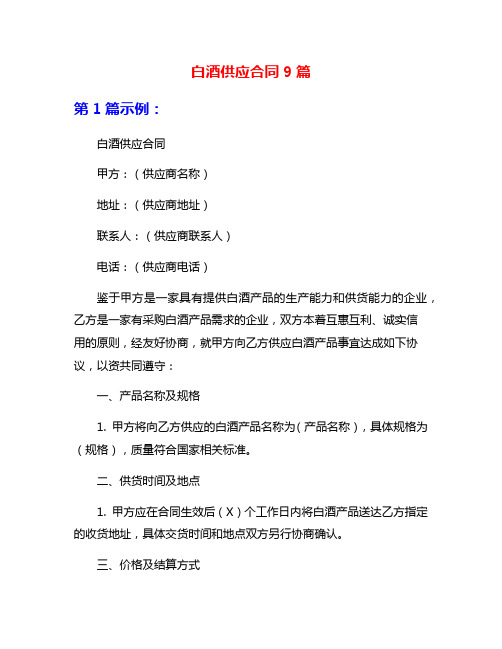 白酒供应合同 9 篇

第 1 篇示例：

白酒供应合同

甲方：（供应商名称）

地址：（供应商地址）

联系人：（供应商联系人）

电话：（供应商电话）

鉴于甲方是一家具有提供白酒产品的生产能力和供货能力的企业，乙方是一家有采购白酒产品需求的企业，双方本着互惠互利、诚实信用的原则，经友好协商，就甲方向乙方供应白酒产品事宜达成如下协议，以资共同遵守：

一、产品名称及规格

1. 甲方将向乙方供应的白酒产品名称为（产品名称），具体规格为（规格），质量符合国家相关标准。

二、供货时间及地点

1. 甲方应在合同生效后（X）个工作日内将白酒产品送达乙方指定的收货地址，具体交货时间和地点双方另行协商确认。

三、价格及结算方式